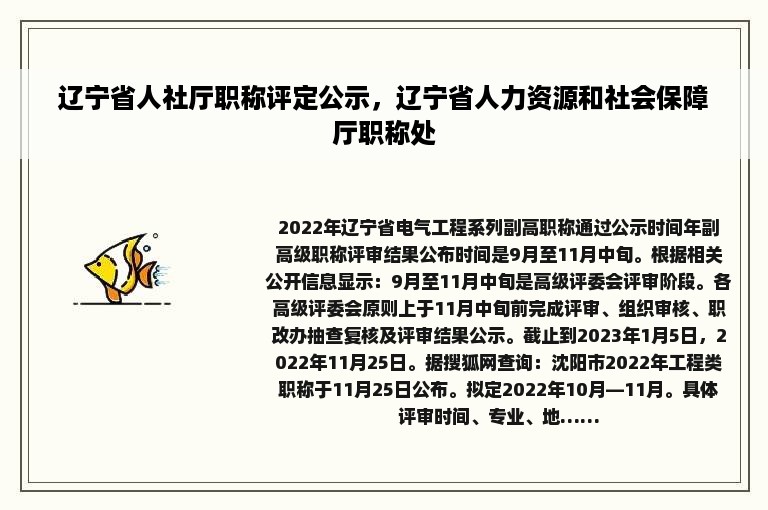 辽宁省人社厅职称评定公示，辽宁省人力资源和社会保障厅职称处

2022年辽宁省电气工程系列副高职称通过公示时间年副高级职称评审结果公布时间是9月至11月中旬。根据相关公开信息显示：9月至11月中旬是高级评委会评审阶段。各高级评委会原则上于11月中旬前完成评审、组织审核、职改办抽查复核及评审结果公示。截止到2023年1月5日，2022年11月25日。据搜狐网查询：沈阳市2022年工程类职称于11月25日公布。拟定2022年10月—11月。具体评审时间、专业、地......